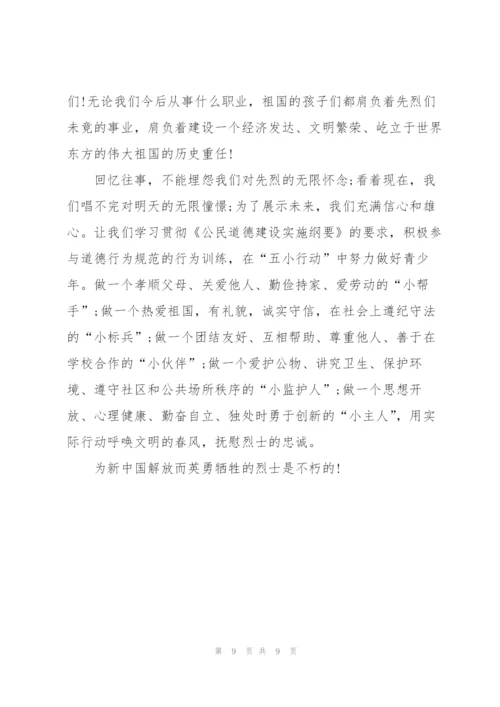 们!无论我们今后从事什么职业，祖国的孩子们都肩负着先烈们未竟的事业，肩负着建设一个经济发达、文明繁荣、屹立于世界东方的伟大祖国的历史重任!

回忆往事，不能埋怨我们对先烈的无限怀念;看着现在，我们唱不完对明天的无限憧憬;为了展示未来，我们充满信心和雄心。让我们学习贯彻《公民道德建设实施纲要》的要求，积极参与道德行为规范的行为训练，在“五小行动”中努力做好青少年。做一个孝顺父母、关爱他人、勤俭持家、爱劳动的“小帮手”;做一个热爱祖国，有礼貌，诚实守信，在社会上遵纪守法的“小标兵”;做一个团结友好、互相帮助、尊重他人、善于在学校合作的“小伙伴”;做一个爱护公物、讲究卫生、保护环境、遵守社区和公共场所秩序的“小监护人”;做一个思想开放、心理健康、勤奋自立、独处时勇于创新的“小主人”，用实际行动呼唤文明的春风，抚慰烈士的忠诚。

为新中国解放而英勇牺牲的烈士是不朽的!

第 9 页 共 9 页